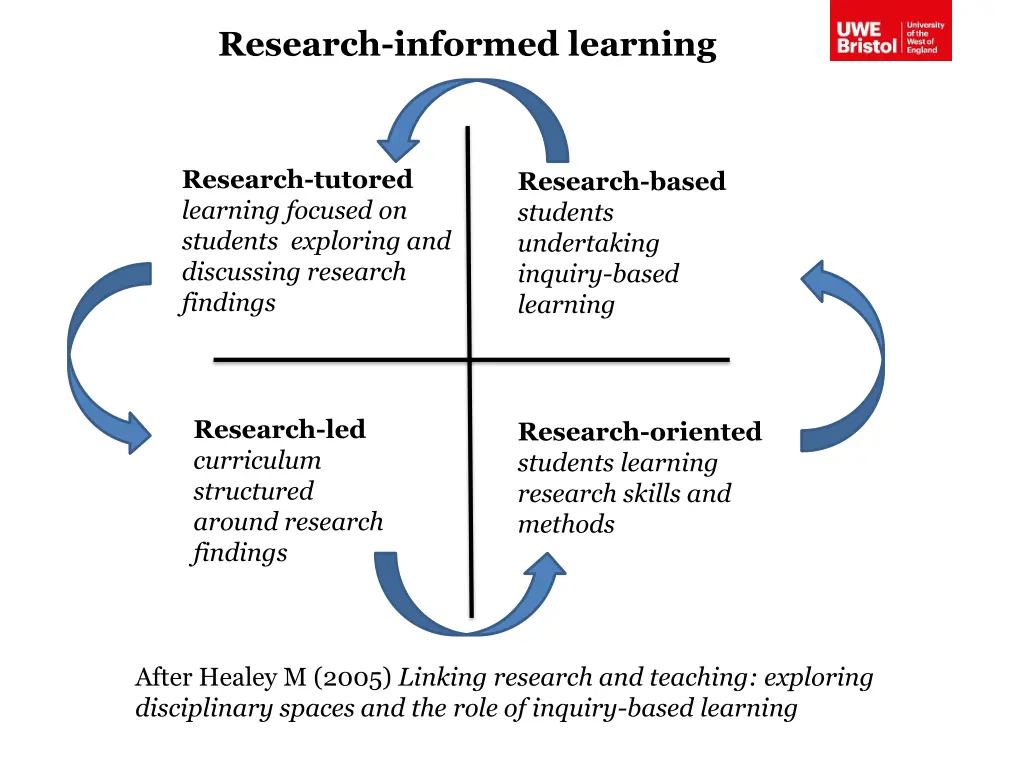 Research-informed learning

UWE Bristol University of the West of England

Research-tutored
learning focused on students exploring and discussing research findings

Research-based
students undertaking inquiry-based learning

Research-led
curriculum structured around research findings

Research-oriented
students learning research skills and methods

After Healey M (2005) Linking research and teaching: exploring disciplinary spaces and the role of inquiry-based learning